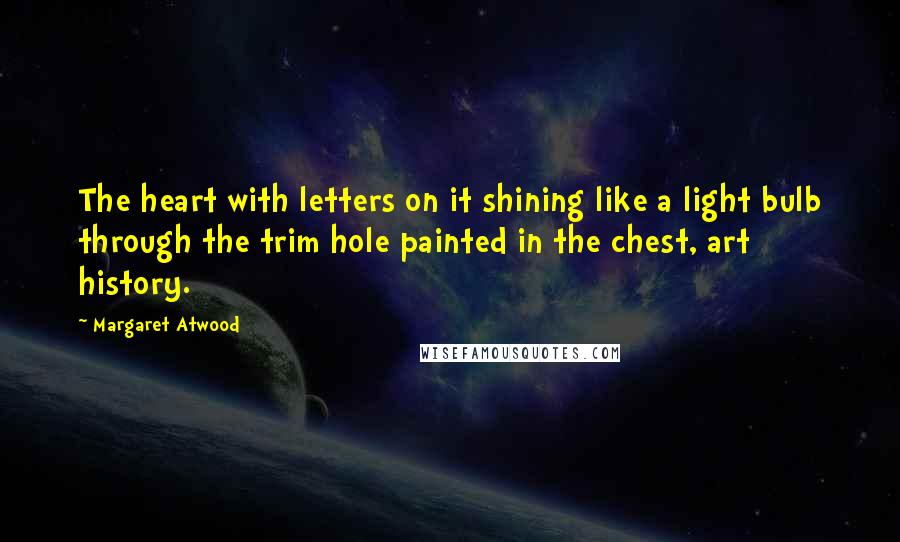 The heart with letters on it shining like a light bulb through the trim hole painted in the chest, art history.

~ Margaret Atwood

WISEFAMOUSQUOTES.COM